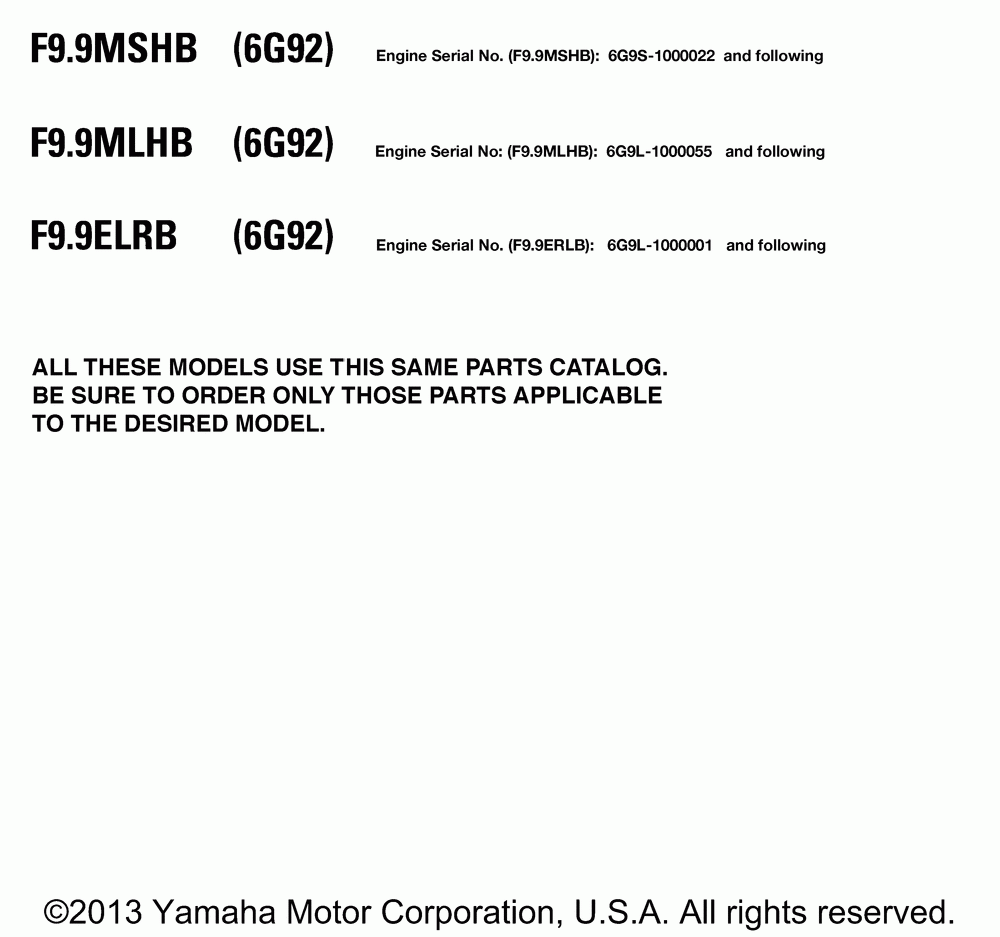 F9.9MSHB (6G92) Engine Serial No. (F9.9MSHB): 6G9S-1000022 and following

F9.9MLHB (6G92) Engine Serial No: (F9.9MLHB): 6G9L-1000055 and following

F9.9ELRB (6G92) Engine Serial No. (F9.9ERLB): 6G9L-1000001 and following

ALL THESE MODELS USE THIS SAME PARTS CATALOG. BE SURE TO ORDER ONLY THOSE PARTS APPLICABLE TO THE DESIRED MODEL.

©2013 Yamaha Motor Corporation, U.S.A. All rights reserved.